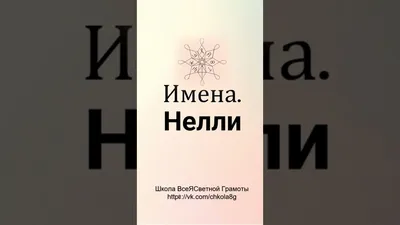 Имена.
Нелли

Школа ВсеЯСветной Грамоты
https://vk.com/chkola8g